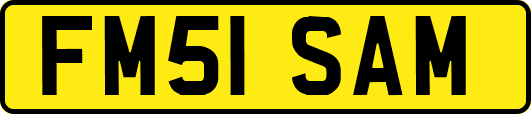 FM51 SAM